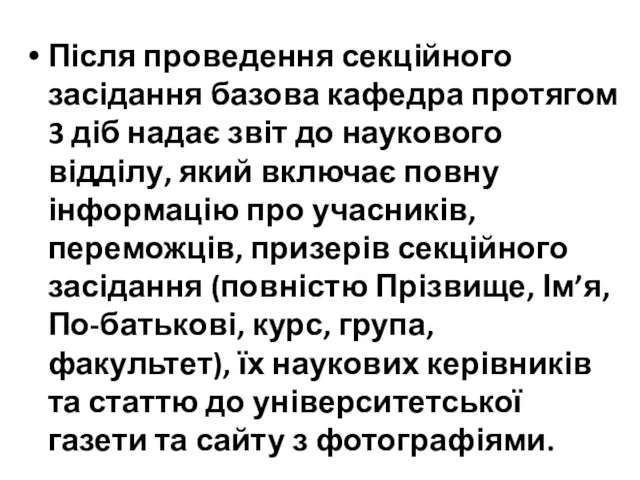 • Після проведення секційного засідання базова кафедра протягом 3 діб надає звіт до наукового відділу, який включає повну інформацію про учасників, переможців, призерів секційного засідання (повністю Прізвище, Ім’я, По-батькові, курс, група, факультет), їх наукових керівників та статтю до університетської газети та сайту з фотографіями.